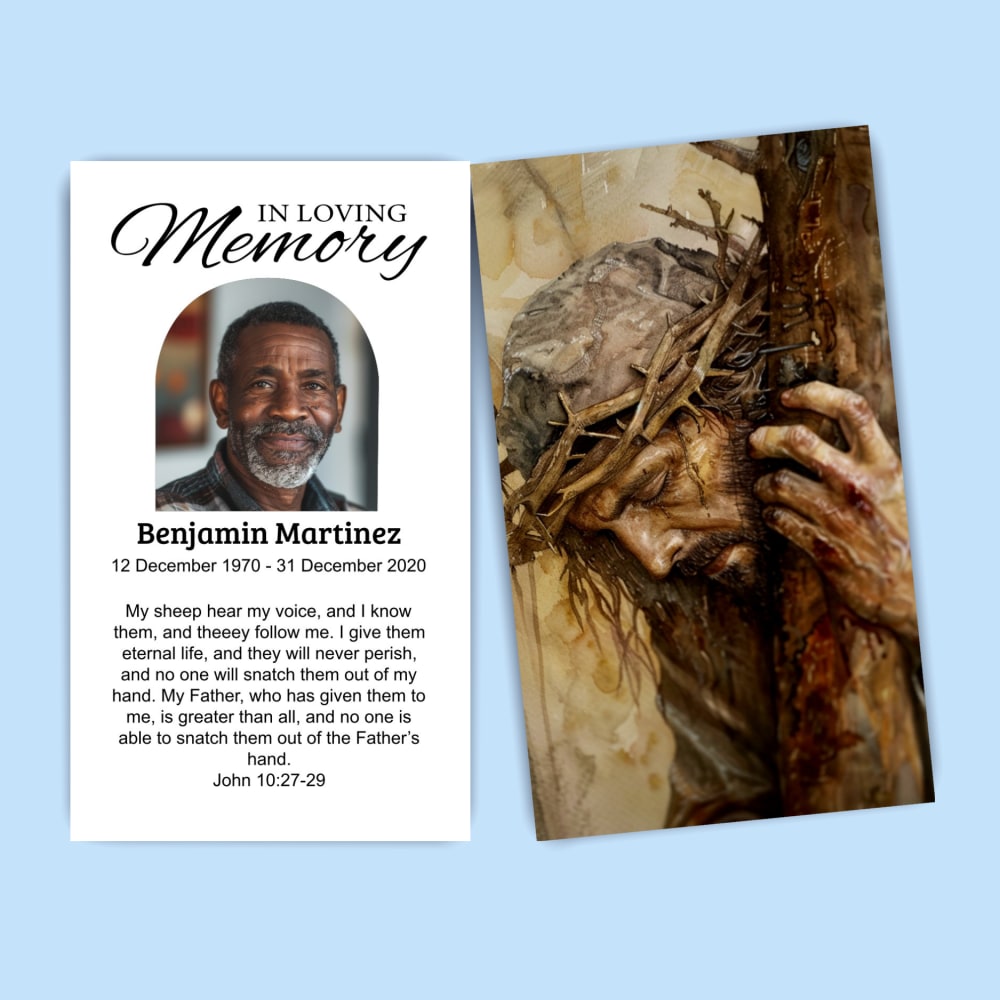 IN LOVING
Memory

Benjamin Martinez
12 December 1970 - 31 December 2020

My sheep hear my voice, and I know them, and theeey follow me. I give them eternal life, and they will never perish, and no one will snatch them out of my hand. My Father, who has given them to me, is greater than all, and no one is able to snatch them out of the Father's hand.
John 10:27-29